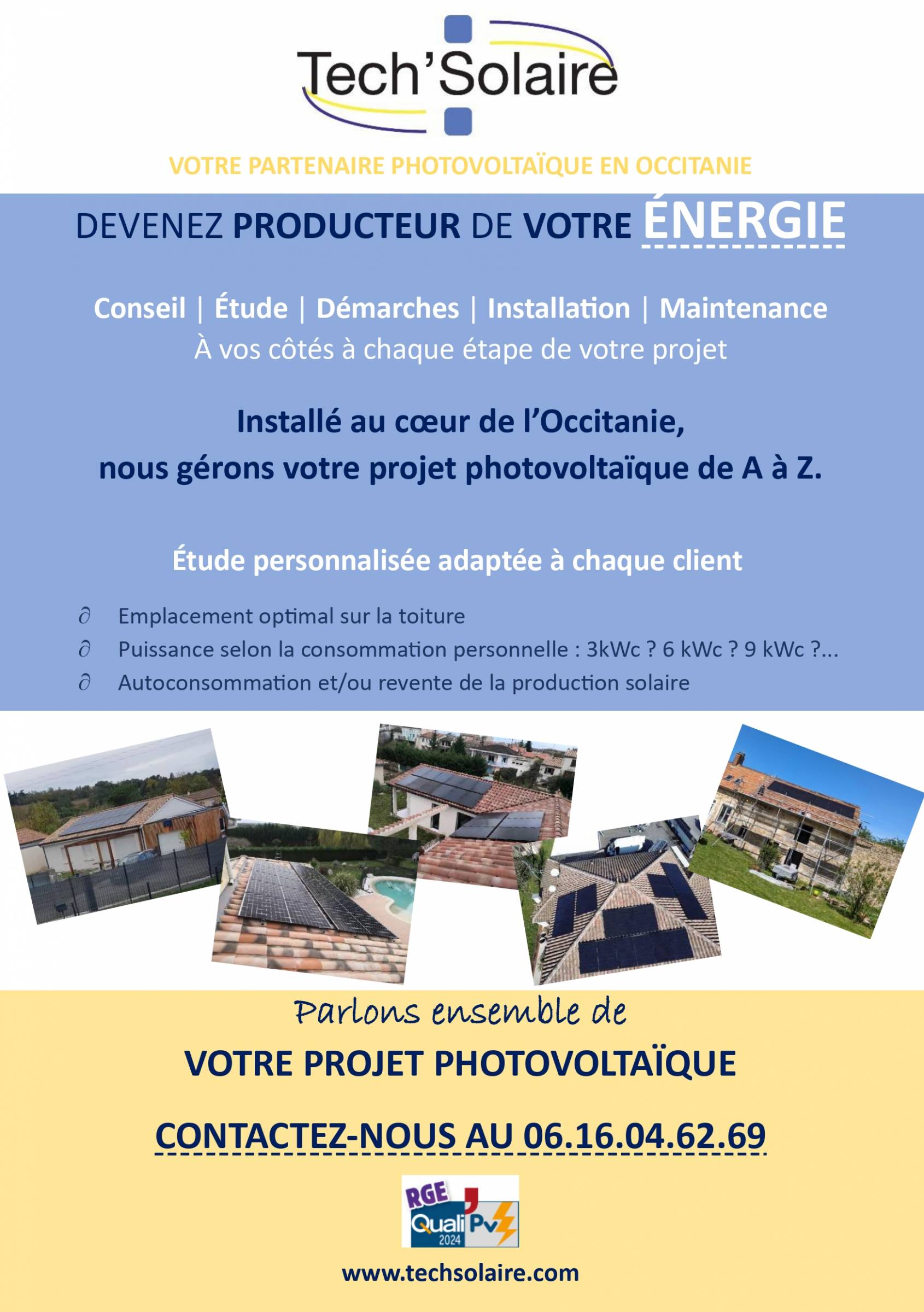 Tech'Solaire

VOTRE PARTENAIRE PHOTOVOLTAÏQUE EN OCCITANIE

DEVENEZ PRODUCTEUR DE VOTRE ÉNERGIE

Conseil | Étude | Démarches | Installation | Maintenance
À vos côtés à chaque étape de votre projet

Installé au cœur de l'Occitanie,
nous gérons votre projet photovoltaïque de A à Z.

Étude personnalisée adaptée à chaque client

∂ Emplacement optimal sur la toiture
∂ Puissance selon la consommation personnelle : 3kWc ? 6 kWc ? 9 kWc ?...
∂ Autoconsommation et/ou revente de la production solaire

Parlons ensemble de

VOTRE PROJET PHOTOVOLTAÏQUE

CONTACTEZ-NOUS AU 06.16.04.62.69

RGE
Quali Pv
2024

www.techsolaire.com